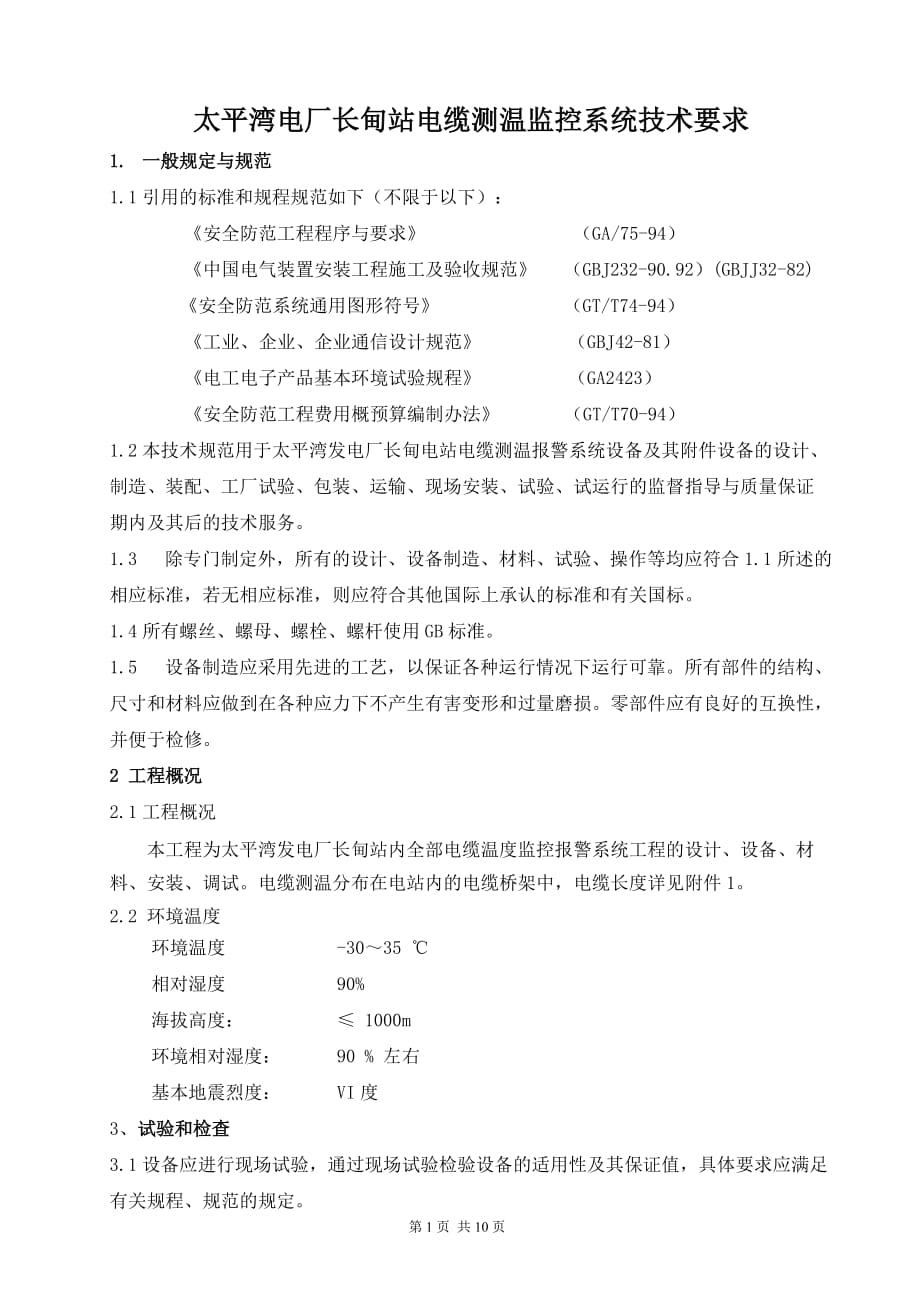 太平湾电厂长甸站电缆测温监控系统技术要求

1. 一般规定与规范

1.1 引用的标准和规程规范如下（不限于以下）：

《安全防范工程程序与要求》 （GA/75-94）

《中国电气装置安装工程施工及验收规范》 （GBJ232-90.92）(GBJJ32-82)

《安全防范系统通用图形符号》 （GT/T74-94）

《工业、企业、企业通信设计规范》 （GBJ42-81）

《电工电子产品基本环境试验规程》 （GA2423）

《安全防范工程费用概预算编制办法》 （GT/T70-94）

1.2 本技术规范用于太平湾发电厂长甸电站电缆测温报警系统设备及其附件设备的设计、制造、装配、工厂试验、包装、运输、现场安装、试验、试运行的监督指导与质量保证期内及其后的技术服务。

1.3 除专门制定外，所有的设计、设备制造、材料、试验、操作等均应符合 1.1 所述的相应标准，若无相应标准，则应符合其他国际上承认的标准和有关国标。

1.4 所有螺丝、螺母、螺栓、螺杆使用 GB 标准。

1.5 设备制造应采用先进的工艺，以保证各种运行情况下运行可靠。所有部件的结构、尺寸和材料应做到在各种应力下不产生有害变形和过量磨损。零部件应有良好的互换性，并便于检修。

2 工程概况

2.1 工程概况

本工程为太平湾发电厂长甸站内全部电缆温度监控报警系统工程的设计、设备、材料、安装、调试。电缆测温分布在电站内的电缆桥架中，电缆长度详见附件 1。

2.2 环境温度

环境温度 -30～35 ℃

相对湿度 90%

海拔高度： ≤ 1000m

环境相对湿度： 90 % 左右

基本地震烈度： VI 度

3、试验和检查

3.1 设备应进行现场试验，通过现场试验检验设备的适用性及其保证值，具体要求应满足有关规程、规范的规定。

第 1 页 共 10 页